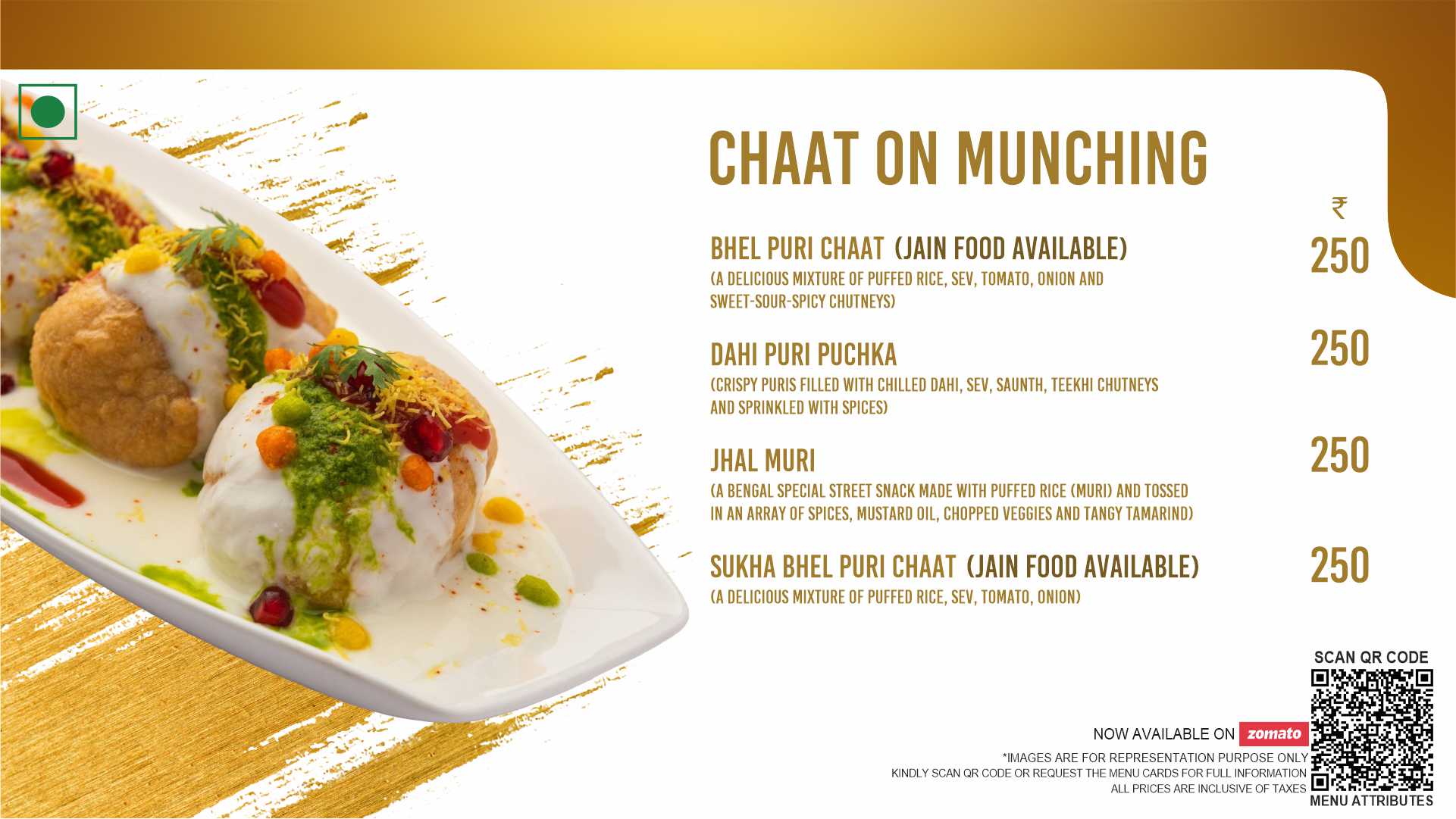 CHAAT ON MUNCHING

₹

BHEL PURI CHAAT (JAIN FOOD AVAILABLE) 250
(A DELICIOUS MIXTURE OF PUFFED RICE, SEV, TOMATO, ONION AND SWEET-SOUR-SPICY CHUTNEYS)

DAHI PURI PUCHKA 250
(CRISPY PURIS FILLED WITH CHILLED DAHI, SEV, SAUNTH, TEEKHI CHUTNEYS AND SPRINKLED WITH SPICES)

JHAL MURI 250
(A BENGAL SPECIAL STREET SNACK MADE WITH PUFFED RICE (MURI) AND TOSSED IN AN ARRAY OF SPICES, MUSTARD OIL, CHOPPED VEGGIES AND TANGY TAMARIND)

SUKHA BHEL PURI CHAAT (JAIN FOOD AVAILABLE) 250
(A DELICIOUS MIXTURE OF PUFFED RICE, SEV, TOMATO, ONION)

SCAN QR CODE

NOW AVAILABLE ON zomato

*IMAGES ARE FOR REPRESENTATION PURPOSE ONLY
KINDLY SCAN QR CODE OR REQUEST THE MENU CARDS FOR FULL INFORMATION
ALL PRICES ARE INCLUSIVE OF TAXES

MENU ATTRIBUTES